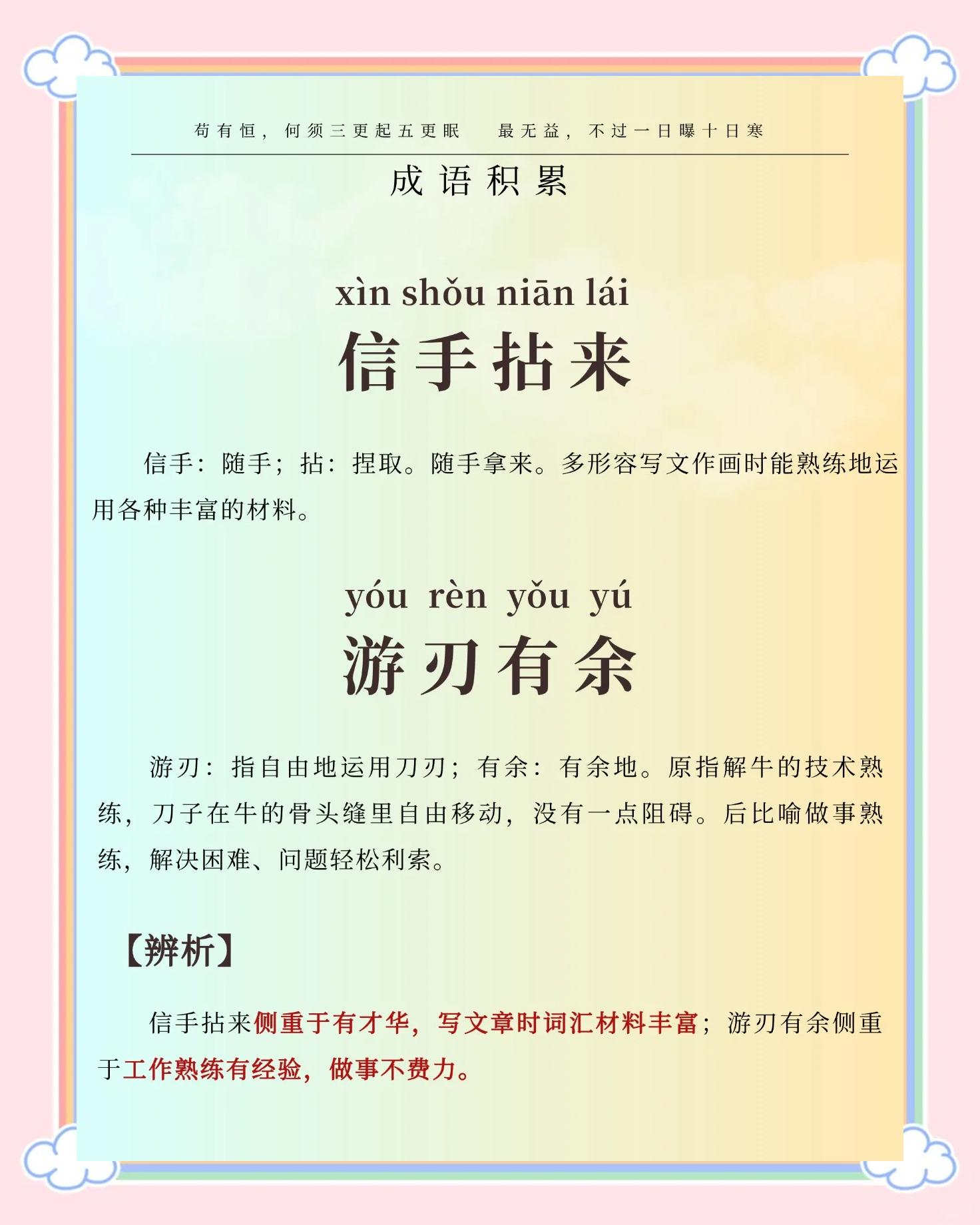 苟有恒，何须三更起五更眠　最无益，不过一日曝十日寒

成语积累

xìn shǒu niān lái
信手拈来

信手：随手；拈：捏取。随手拿来。多形容写文作画时能熟练地运用各种丰富的材料。

yóu rèn yǒu yú
游刃有余

游刃：指自由地运用刀刃；有余：有余地。原指解牛的技术熟练，刀子在牛的骨头缝里自由移动，没有一点阻碍。后比喻做事熟练，解决困难、问题轻松利索。

【辨析】

信手拈来侧重于有才华，写文章时词汇材料丰富；游刃有余侧重于工作熟练有经验，做事不费力。